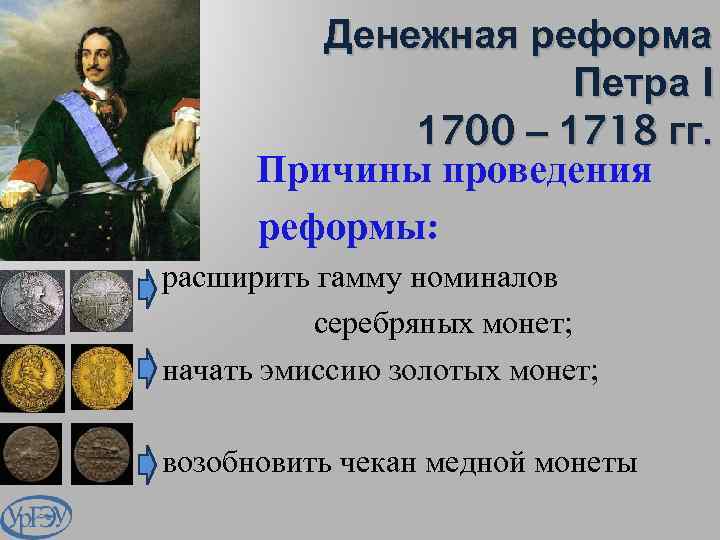 Денежная реформа Петра I 1700 – 1718 гг.

Причины проведения реформы:

расширить гамму номиналов серебряных монет;

начать эмиссию золотых монет;

возобновить чекан медной монеты

УрГЭУ